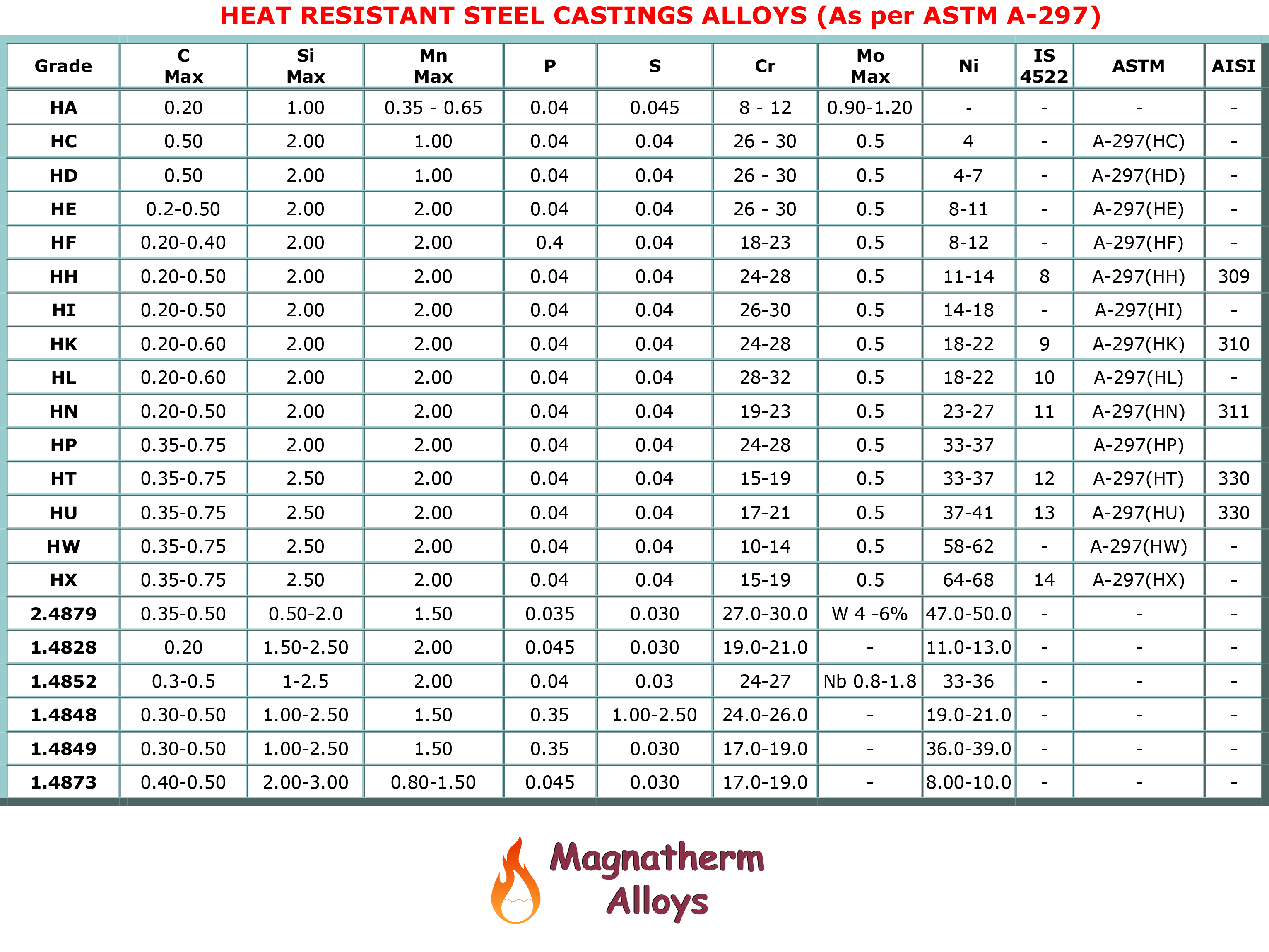 HEAT RESISTANT STEEL CASTINGS ALLOYS (As per ASTM A-297)

| Grade | C Max | Si Max | Mn Max | P | S | Cr | Mo Max | Ni | IS 4522 | ASTM | AISI |
|---|---|---|---|---|---|---|---|---|---|---|---|
| HA | 0.20 | 1.00 | 0.35 - 0.65 | 0.04 | 0.045 | 8 - 12 | 0.90-1.20 | - | - | - | - |
| HC | 0.50 | 2.00 | 1.00 | 0.04 | 0.04 | 26 - 30 | 0.5 | 4 | - | A-297(HC) | - |
| HD | 0.50 | 2.00 | 1.00 | 0.04 | 0.04 | 26 - 30 | 0.5 | 4-7 | - | A-297(HD) | - |
| HE | 0.2-0.50 | 2.00 | 2.00 | 0.04 | 0.04 | 26 - 30 | 0.5 | 8-11 | - | A-297(HE) | - |
| HF | 0.20-0.40 | 2.00 | 2.00 | 0.4 | 0.04 | 18-23 | 0.5 | 8-12 | - | A-297(HF) | - |
| HH | 0.20-0.50 | 2.00 | 2.00 | 0.04 | 0.04 | 24-28 | 0.5 | 11-14 | 8 | A-297(HH) | 309 |
| HI | 0.20-0.50 | 2.00 | 2.00 | 0.04 | 0.04 | 26-30 | 0.5 | 14-18 | - | A-297(HI) | - |
| HK | 0.20-0.60 | 2.00 | 2.00 | 0.04 | 0.04 | 24-28 | 0.5 | 18-22 | 9 | A-297(HK) | 310 |
| HL | 0.20-0.60 | 2.00 | 2.00 | 0.04 | 0.04 | 28-32 | 0.5 | 18-22 | 10 | A-297(HL) | - |
| HN | 0.20-0.50 | 2.00 | 2.00 | 0.04 | 0.04 | 19-23 | 0.5 | 23-27 | 11 | A-297(HN) | 311 |
| HP | 0.35-0.75 | 2.00 | 2.00 | 0.04 | 0.04 | 24-28 | 0.5 | 33-37 | | A-297(HP) | |
| HT | 0.35-0.75 | 2.50 | 2.00 | 0.04 | 0.04 | 15-19 | 0.5 | 33-37 | 12 | A-297(HT) | 330 |
| HU | 0.35-0.75 | 2.50 | 2.00 | 0.04 | 0.04 | 17-21 | 0.5 | 37-41 | 13 | A-297(HU) | 330 |
| HW | 0.35-0.75 | 2.50 | 2.00 | 0.04 | 0.04 | 10-14 | 0.5 | 58-62 | - | A-297(HW) | - |
| HX | 0.35-0.75 | 2.50 | 2.00 | 0.04 | 0.04 | 15-19 | 0.5 | 64-68 | 14 | A-297(HX) | - |
| 2.4879 | 0.35-0.50 | 0.50-2.0 | 1.50 | 0.035 | 0.030 | 27.0-30.0 | W 4 -6% | 47.0-50.0 | - | - | - |
| 1.4828 | 0.20 | 1.50-2.50 | 2.00 | 0.045 | 0.030 | 19.0-21.0 | - | 11.0-13.0 | - | - | - |
| 1.4852 | 0.3-0.5 | 1-2.5 | 2.00 | 0.04 | 0.03 | 24-27 | Nb 0.8-1.8 | 33-36 | - | - | - |
| 1.4848 | 0.30-0.50 | 1.00-2.50 | 1.50 | 0.35 | 1.00-2.50 | 24.0-26.0 | - | 19.0-21.0 | - | - | - |
| 1.4849 | 0.30-0.50 | 1.00-2.50 | 1.50 | 0.35 | 0.030 | 17.0-19.0 | - | 36.0-39.0 | - | - | - |
| 1.4873 | 0.40-0.50 | 2.00-3.00 | 0.80-1.50 | 0.045 | 0.030 | 17.0-19.0 | - | 8.00-10.0 | - | - | - |

Magnatherm Alloys